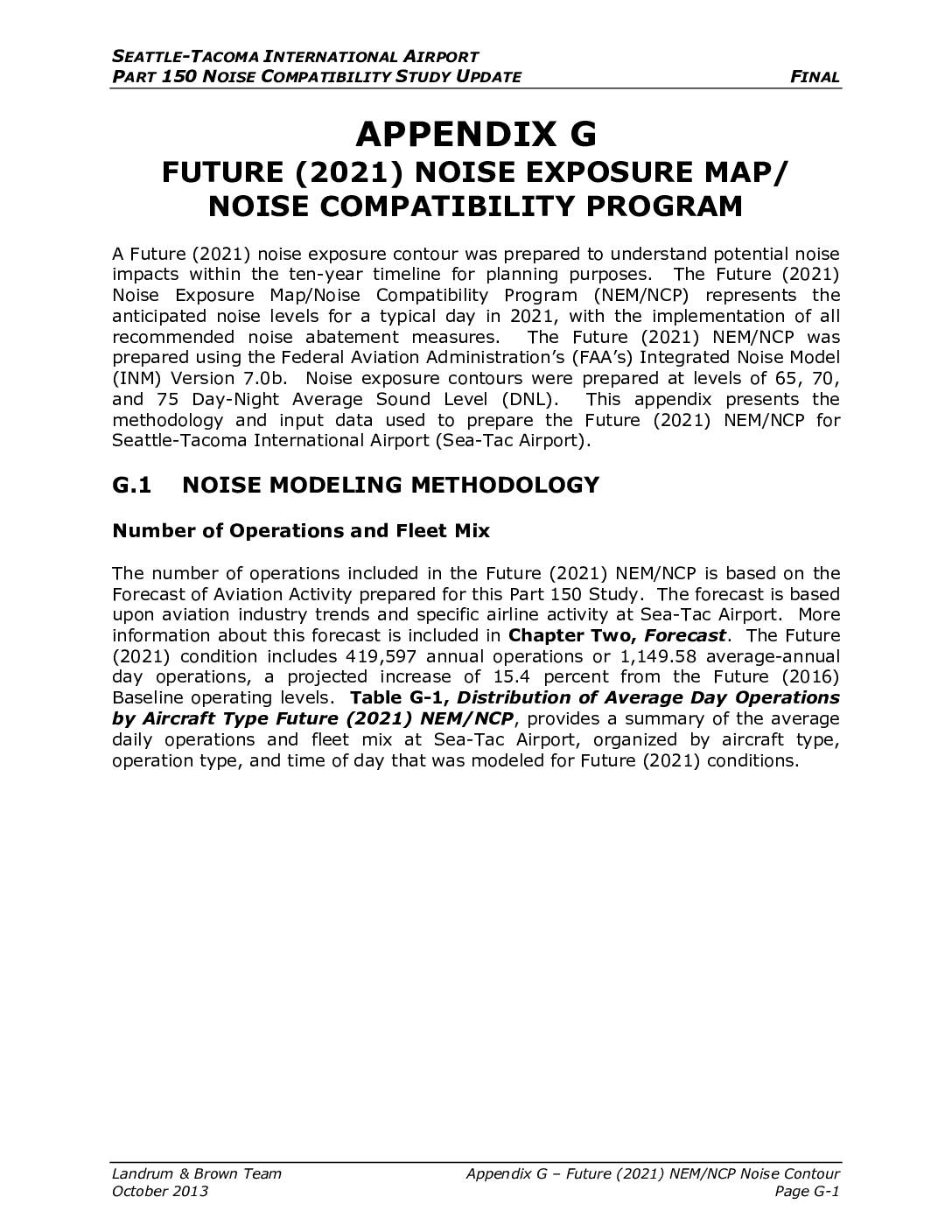 SEATTLE-TACOMA INTERNATIONAL AIRPORT
PART 150 NOISE COMPATIBILITY STUDY UPDATE FINAL

APPENDIX G
FUTURE (2021) NOISE EXPOSURE MAP/ NOISE COMPATIBILITY PROGRAM

A Future (2021) noise exposure contour was prepared to understand potential noise impacts within the ten-year timeline for planning purposes. The Future (2021) Noise Exposure Map/Noise Compatibility Program (NEM/NCP) represents the anticipated noise levels for a typical day in 2021, with the implementation of all recommended noise abatement measures. The Future (2021) NEM/NCP was prepared using the Federal Aviation Administration's (FAA's) Integrated Noise Model (INM) Version 7.0b. Noise exposure contours were prepared at levels of 65, 70, and 75 Day-Night Average Sound Level (DNL). This appendix presents the methodology and input data used to prepare the Future (2021) NEM/NCP for Seattle-Tacoma International Airport (Sea-Tac Airport).

G.1 NOISE MODELING METHODOLOGY

Number of Operations and Fleet Mix

The number of operations included in the Future (2021) NEM/NCP is based on the Forecast of Aviation Activity prepared for this Part 150 Study. The forecast is based upon aviation industry trends and specific airline activity at Sea-Tac Airport. More information about this forecast is included in Chapter Two, Forecast. The Future (2021) condition includes 419,597 annual operations or 1,149.58 average-annual day operations, a projected increase of 15.4 percent from the Future (2016) Baseline operating levels. Table G-1, Distribution of Average Day Operations by Aircraft Type Future (2021) NEM/NCP, provides a summary of the average daily operations and fleet mix at Sea-Tac Airport, organized by aircraft type, operation type, and time of day that was modeled for Future (2021) conditions.

Landrum & Brown Team
October 2013
Appendix G – Future (2021) NEM/NCP Noise Contour
Page G-1